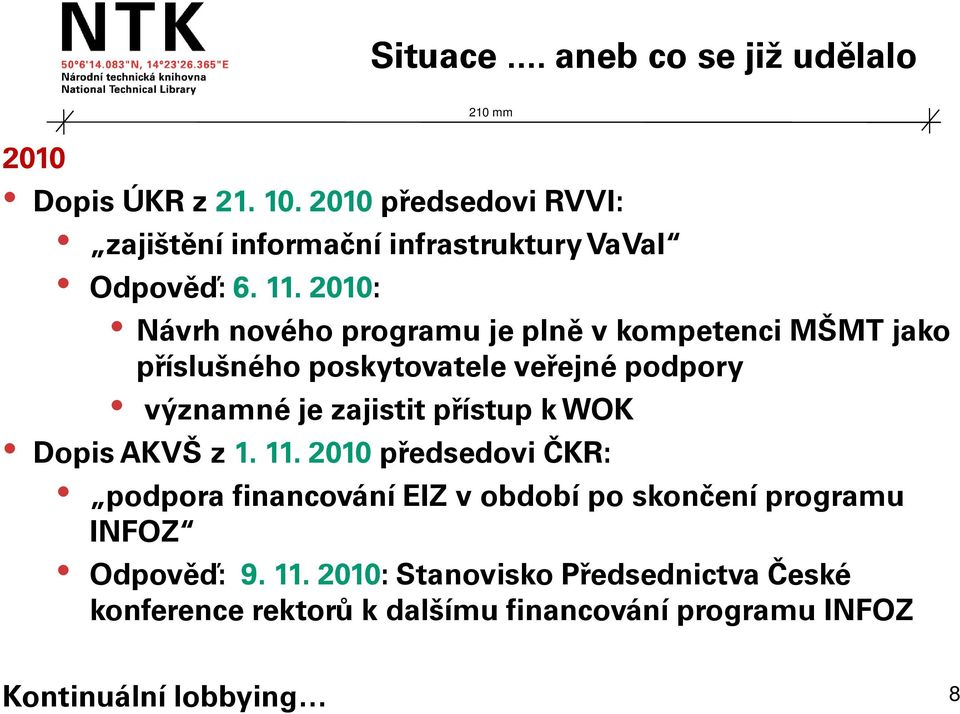 NTK
50°6'14.083"N, 14°23'26.365"E
Národní technická knihovna
National Technical Library

Situace .... aneb co se již udělalo

210 mm

2010

• Dopis ÚKR z 21. 10. 2010 předsedovi RVVI:
  • „zajištění informační infrastruktury VaVaI“
  • Odpověď: 6. 11. 2010:
    • Návrh nového programu je plně v kompetenci MŠMT jako příslušného poskytovatele veřejné podpory
    • významné je zajistit přístup k WOK
• Dopis AKVŠ z 1. 11. 2010 předsedovi ČKR:
  • „podpora financování EIZ v období po skončení programu INFOZ“
  • Odpověď: 9. 11. 2010: Stanovisko Předsednictva České konference rektorů k dalšímu financování programu INFOZ

Kontinuální lobbying…

8